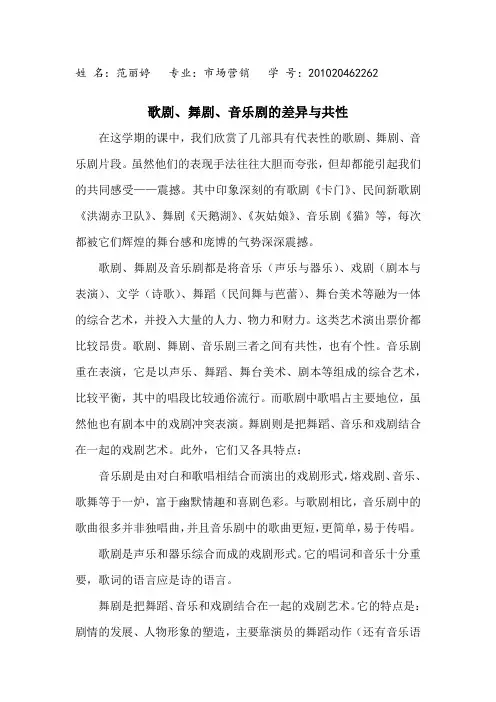 姓 名：范丽婷　专业：市场营销　学 号：201020462262

歌剧、舞剧、音乐剧的差异与共性

在这学期的课中，我们欣赏了几部具有代表性的歌剧、舞剧、音乐剧片段。虽然他们的表现手法往往大胆而夸张，但却都能引起我们的共同感受——震撼。其中印象深刻的有歌剧《卡门》、民间新歌剧《洪湖赤卫队》、舞剧《天鹅湖》、《灰姑娘》、音乐剧《猫》等，每次都被它们辉煌的舞台感和庞博的气势深深震撼。

歌剧、舞剧及音乐剧都是将音乐（声乐与器乐）、戏剧（剧本与表演）、文学（诗歌）、舞蹈（民间舞与芭蕾）、舞台美术等融为一体的综合艺术，并投入大量的人力、物力和财力。这类艺术演出票价都比较昂贵。歌剧、舞剧、音乐剧三者之间有共性，也有个性。音乐剧重在表演，它是以声乐、舞蹈、舞台美术、剧本等组成的综合艺术，比较平衡，其中的唱段比较通俗流行。而歌剧中歌唱占主要地位，虽然他也有剧本中的戏剧冲突表演。舞剧则是把舞蹈、音乐和戏剧结合在一起的戏剧艺术。此外，它们又各具特点：

音乐剧是由对白和歌唱相结合而演出的戏剧形式，熔戏剧、音乐、歌舞等于一炉，富于幽默情趣和喜剧色彩。与歌剧相比，音乐剧中的歌曲很多并非独唱曲，并且音乐剧中的歌曲更短，更简单，易于传唱。

歌剧是声乐和器乐综合而成的戏剧形式。它的唱词和音乐十分重要，歌词的语言应是诗的语言。

舞剧是把舞蹈、音乐和戏剧结合在一起的戏剧艺术。它的特点是：剧情的发展、人物形象的塑造，主要靠演员的舞蹈动作（还有音乐语